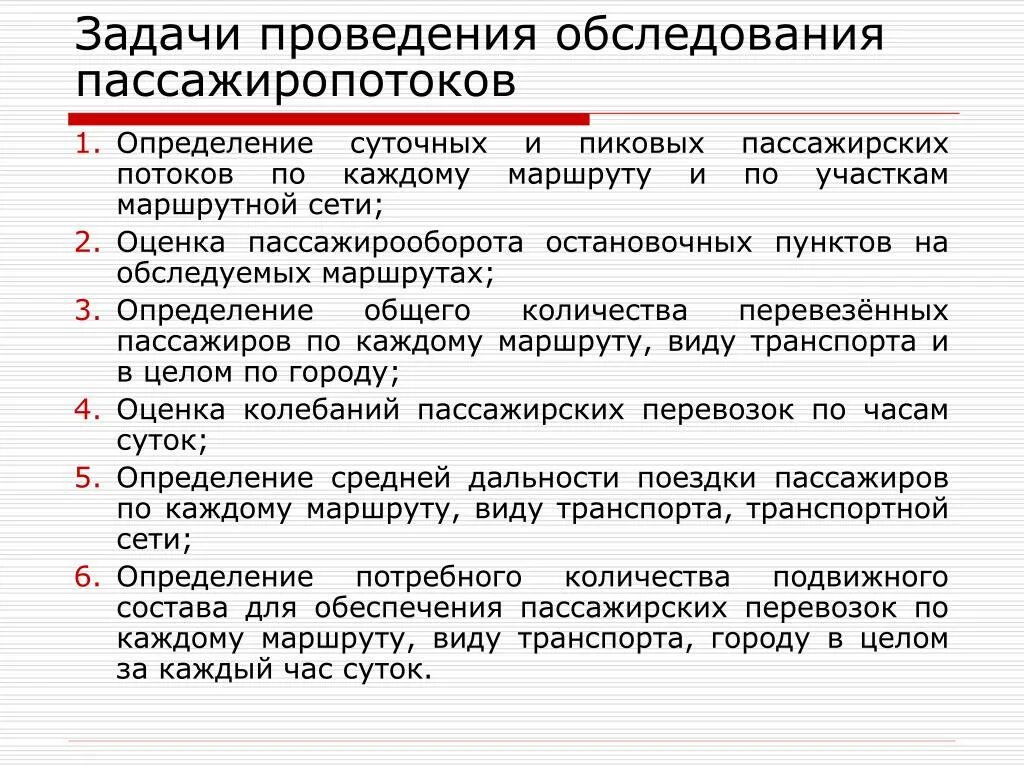 Задачи проведения обследования пассажиропотоков

1. Определение суточных и пиковых пассажирских потоков по каждому маршруту и по участкам маршрутной сети;
2. Оценка пассажирооборота остановочных пунктов на обследуемых маршрутах;
3. Определение общего количества перевезённых пассажиров по каждому маршруту, виду транспорта и в целом по городу;
4. Оценка колебаний пассажирских перевозок по часам суток;
5. Определение средней дальности поездки пассажиров по каждому маршруту, виду транспорта, транспортной сети;
6. Определение потребного количества подвижного состава для обеспечения пассажирских перевозок по каждому маршруту, виду транспорта, городу в целом за каждый час суток.